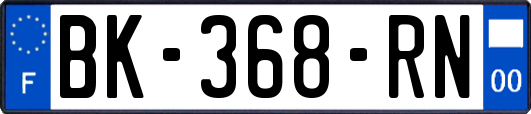 F

BK-368-RN

00